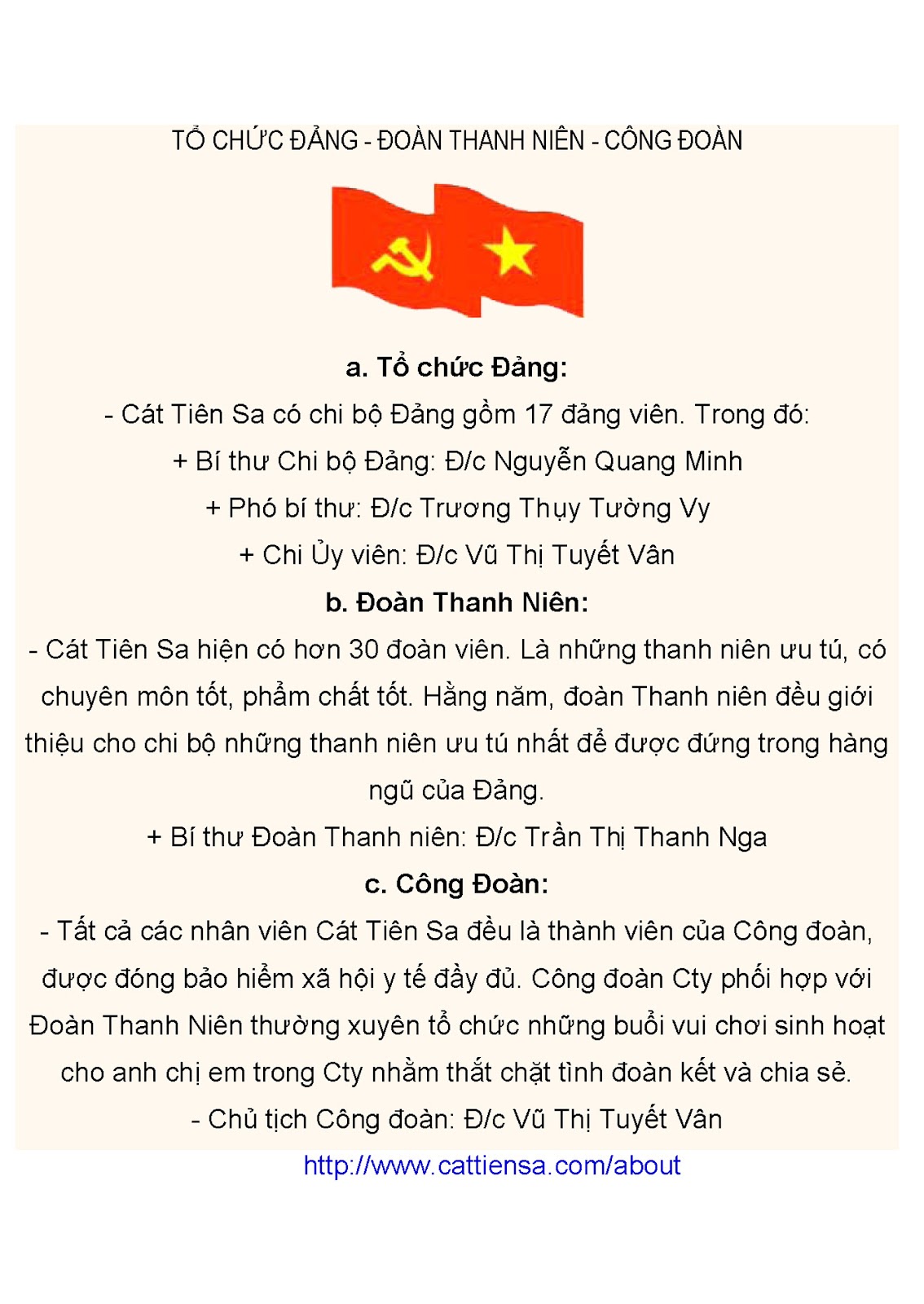 TỔ CHỨC ĐẢNG - ĐOÀN THANH NIÊN - CÔNG ĐOÀN

a. Tổ chức Đảng:

- Cát Tiên Sa có chi bộ Đảng gồm 17 đảng viên. Trong đó:

+ Bí thư Chi bộ Đảng: Đ/c Nguyễn Quang Minh

+ Phó bí thư: Đ/c Trương Thụy Tường Vy

+ Chi Ủy viên: Đ/c Vũ Thị Tuyết Vân

b. Đoàn Thanh Niên:

- Cát Tiên Sa hiện có hơn 30 đoàn viên. Là những thanh niên ưu tú, có chuyên môn tốt, phẩm chất tốt. Hằng năm, đoàn Thanh niên đều giới thiệu cho chi bộ những thanh niên ưu tú nhất để được đứng trong hàng ngũ của Đảng.

+ Bí thư Đoàn Thanh niên: Đ/c Trần Thị Thanh Nga

c. Công Đoàn:

- Tất cả các nhân viên Cát Tiên Sa đều là thành viên của Công đoàn, được đóng bảo hiểm xã hội y tế đầy đủ. Công đoàn Cty phối hợp với Đoàn Thanh Niên thường xuyên tổ chức những buổi vui chơi sinh hoạt cho anh chị em trong Cty nhằm thắt chặt tình đoàn kết và chia sẻ.

- Chủ tịch Công đoàn: Đ/c Vũ Thị Tuyết Vân

http://www.cattiensa.com/about